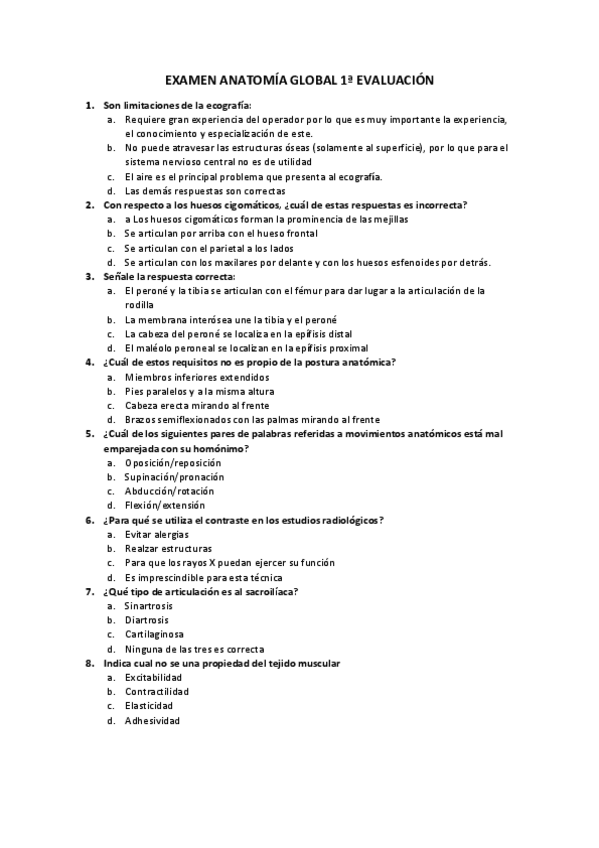 EXAMEN ANATOMÍA GLOBAL 1ª EVALUACIÓN

1. Son limitaciones de la ecografía:
a. Requiere gran experiencia del operador por lo que es muy importante la experiencia, el conocimiento y especialización de este.
b. No puede atravesar las estructuras óseas (solamente al superficie), por lo que para el sistema nervioso central no es de utilidad
c. El aire es el principal problema que presenta al ecografía.
d. Las demás respuestas son correctas

2. Con respecto a los huesos cigomáticos, ¿cuál de estas respuestas es incorrecta?
a. a Los huesos cigomáticos forman la prominencia de las mejillas
b. Se articulan por arriba con el hueso frontal
c. Se articulan con el parietal a los lados
d. Se articulan con los maxilares por delante y con los huesos esfenoides por detrás.

3. Señale la respuesta correcta:
a. El peroné y la tibia se articulan con el fémur para dar lugar a la articulación de la rodilla
b. La membrana interósea une la tibia y el peroné
c. La cabeza del peroné se localiza en la epífisis distal
d. El maléolo peroneal se localizan en la epífisis proximal

4. ¿Cuál de estos requisitos no es propio de la postura anatómica?
a. Miembros inferiores extendidos
b. Pies paralelos y a la misma altura
c. Cabeza erecta mirando al frente
d. Brazos semiflexionados con las palmas mirando al frente

5. ¿Cuál de los siguientes pares de palabras referidas a movimientos anatómicos está mal emparejada con su homónimo?
a. Oposición/reposición
b. Supinación/pronación
c. Abducción/rotación
d. Flexión/extensión

6. ¿Para qué se utiliza el contraste en los estudios radiológicos?
a. Evitar alergias
b. Realzar estructuras
c. Para que los rayos X puedan ejercer su función
d. Es imprescindible para esta técnica

7. ¿Qué tipo de articulación es al sacroilíaca?
a. Sinartrosis
b. Diartrosis
c. Cartilaginosa
d. Ninguna de las tres es correcta

8. Indica cual no se una propiedad del tejido muscular
a. Excitabilidad
b. Contractilidad
c. Elasticidad
d. Adhesividad